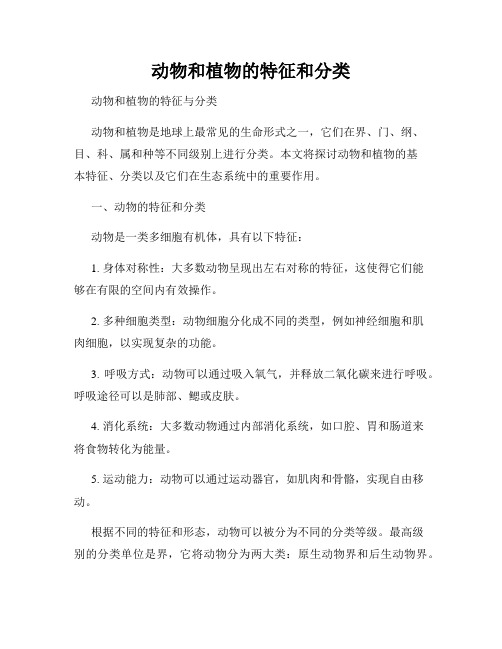 动物和植物的特征和分类

动物和植物的特征与分类

动物和植物是地球上最常见的生命形式之一，它们在界、门、纲、目、科、属和种等不同级别上进行分类。本文将探讨动物和植物的基本特征、分类以及它们在生态系统中的重要作用。

一、动物的特征和分类

动物是一类多细胞有机体，具有以下特征：

1. 身体对称性：大多数动物呈现出左右对称的特征，这使得它们能够在有限的空间内有效操作。

2. 多种细胞类型：动物细胞分化成不同的类型，例如神经细胞和肌肉细胞，以实现复杂的功能。

3. 呼吸方式：动物可以通过吸入氧气，并释放二氧化碳来进行呼吸。呼吸途径可以是肺部、鳃或皮肤。

4. 消化系统：大多数动物通过内部消化系统，如口腔、胃和肠道来将食物转化为能量。

5. 运动能力：动物可以通过运动器官，如肌肉和骨骼，实现自由移动。

根据不同的特征和形态，动物可以被分为不同的分类等级。最高级别的分类单位是界，它将动物分为两大类：原生动物界和后生动物界。